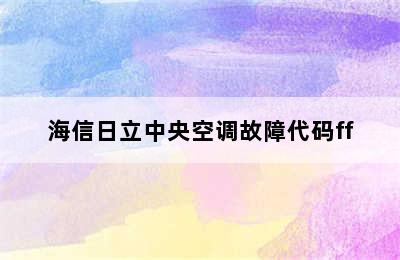 海信日立中央空调故障代码ff